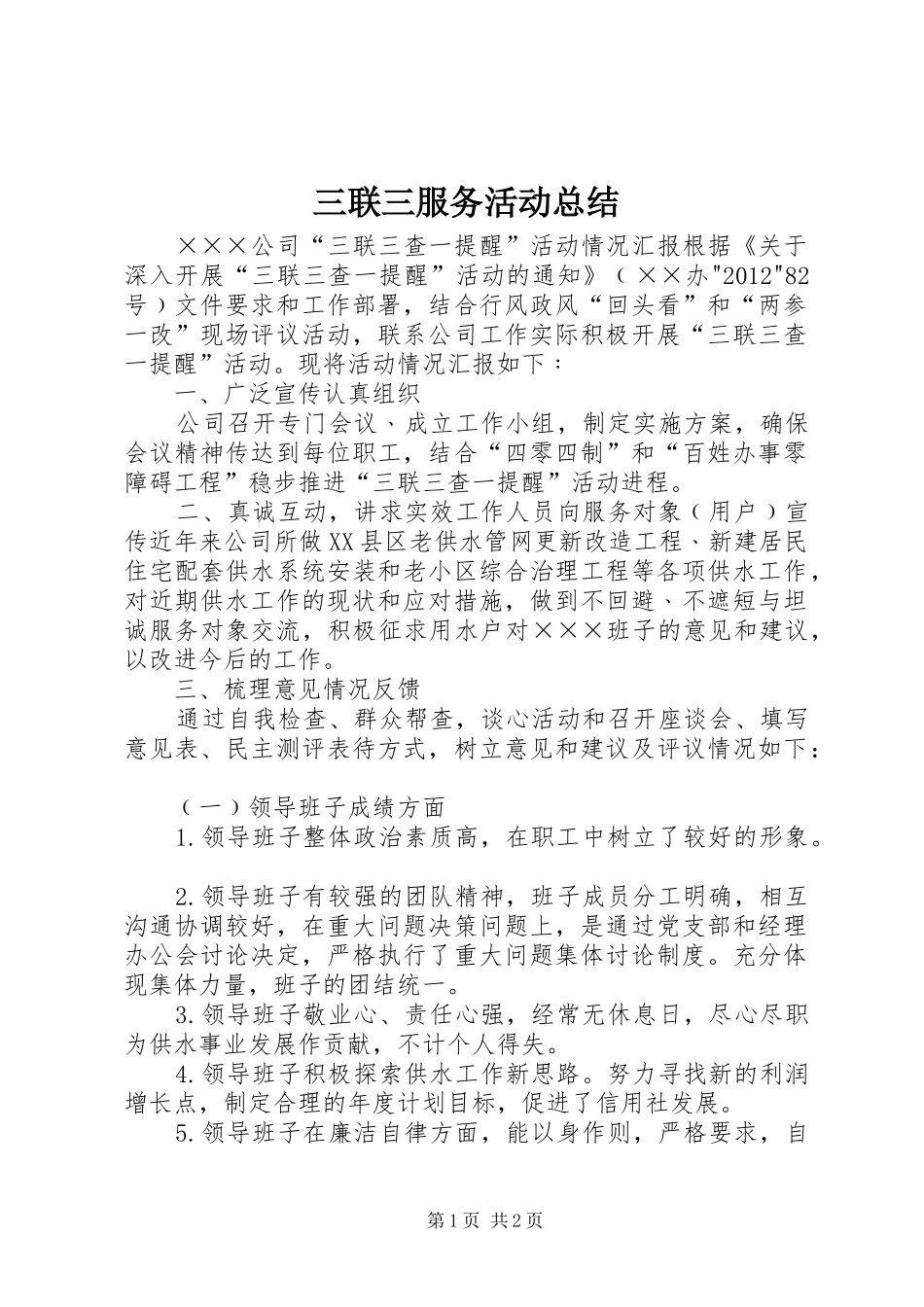 三联三服务活动总结

×××公司“三联三查一提醒”活动情况汇报根据《关于深入开展“三联三查一提醒”活动的通知》（××办"2012"82号）文件要求和工作部署，结合行风政风“回头看”和“两参一改”现场评议活动，联系公司工作实际积极开展“三联三查一提醒”活动。现将活动情况汇报如下：

一、广泛宣传认真组织

公司召开专门会议、成立工作小组，制定实施方案，确保会议精神传达到每位职工，结合“四零四制”和“百姓办事零障碍工程”稳步推进“三联三查一提醒”活动进程。

二、真诚互动，讲求实效工作人员向服务对象（用户）宣传近年来公司所做XX县区老供水管网更新改造工程、新建居民住宅配套供水系统安装和老小区综合治理工程等各项供水工作，对近期供水工作的现状和应对措施，做到不回避、不遮短与坦诚服务对象交流，积极征求用水户对×××班子的意见和建议，以改进今后的工作。

三、梳理意见情况反馈

通过自我检查、群众帮查，谈心活动和召开座谈会、填写意见表、民主测评表待方式，树立意见和建议及评议情况如下：

（一）领导班子成绩方面

1.领导班子整体政治素质高，在职工中树立了较好的形象。

2.领导班子有较强的团队精神，班子成员分工明确，相互沟通协调较好，在重大问题决策问题上，是通过党支部和经理办公会讨论决定，严格执行了重大问题集体讨论制度。充分体现集体力量，班子的团结统一。

3.领导班子敬业心、责任心强，经常无休息日，尽心尽职为供水事业发展作贡献，不计个人得失。

4.领导班子积极探索供水工作新思路。努力寻找新的利润增长点，制定合理的年度计划目标，促进了信用社发展。

5.领导班子在廉洁自律方面，能以身作则，严格要求，自

第1页 共2页